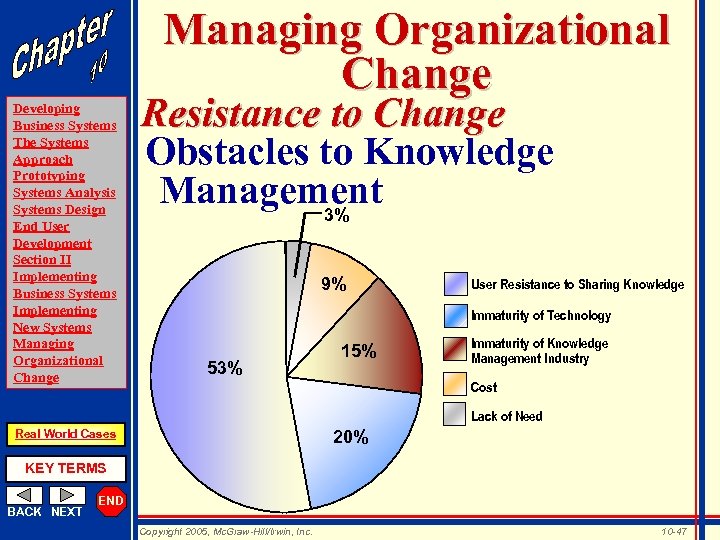 Chapter 10

Developing Business Systems
The Systems Approach
Prototyping
Systems Analysis
Systems Design
End User Development
Section II
Implementing Business Systems
Implementing New Systems
Managing Organizational Change

Real World Cases

KEY TERMS

BACK NEXT END

Managing Organizational Change

Resistance to Change

Obstacles to Knowledge Management

3%
9%
15%
20%
53%

User Resistance to Sharing Knowledge
Immaturity of Technology
Immaturity of Knowledge Management Industry
Cost
Lack of Need

Copyright 2005, McGraw-Hill/Irwin, Inc.

10-47